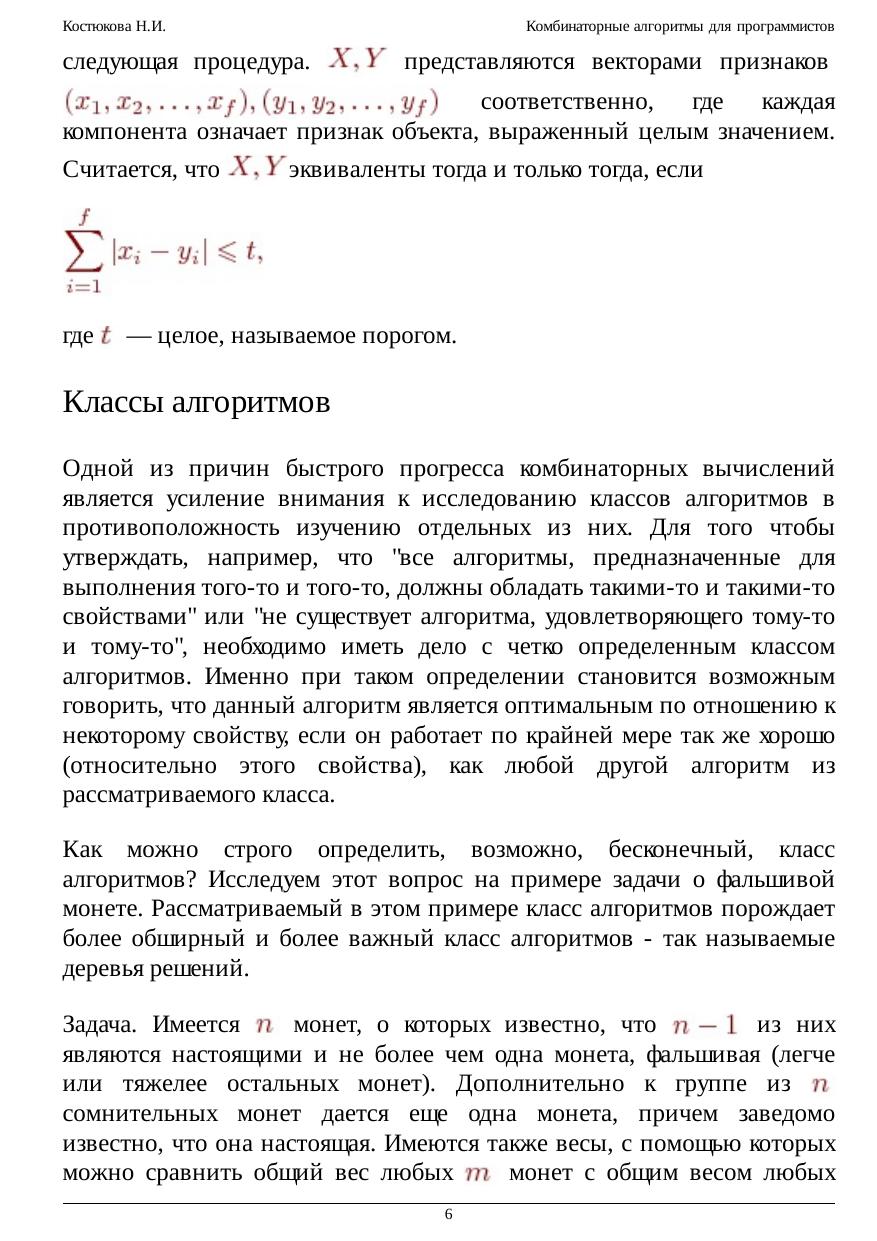 Костюкова Н.И. Комбинаторные алгоритмы для программистов

следующая процедура. $X, Y$ представляются векторами признаков $(x_1, x_2, \ldots, x_f), (y_1, y_2, \ldots, y_f)$ соответственно, где каждая компонента означает признак объекта, выраженный целым значением. Считается, что $X, Y$ эквиваленты тогда и только тогда, если

$\sum_{i=1}^{f} |x_i - y_i| \leqslant t,$

где $t$ — целое, называемое порогом.

Классы алгоритмов

Одной из причин быстрого прогресса комбинаторных вычислений является усиление внимания к исследованию классов алгоритмов в противоположность изучению отдельных из них. Для того чтобы утверждать, например, что "все алгоритмы, предназначенные для выполнения того-то и того-то, должны обладать такими-то и такими-то свойствами" или "не существует алгоритма, удовлетворяющего тому-то и тому-то", необходимо иметь дело с четко определенным классом алгоритмов. Именно при таком определении становится возможным говорить, что данный алгоритм является оптимальным по отношению к некоторому свойству, если он работает по крайней мере так же хорошо (относительно этого свойства), как любой другой алгоритм из рассматриваемого класса.

Как можно строго определить, возможно, бесконечный, класс алгоритмов? Исследуем этот вопрос на примере задачи о фальшивой монете. Рассматриваемый в этом примере класс алгоритмов порождает более обширный и более важный класс алгоритмов - так называемые деревья решений.

Задача. Имеется $n$ монет, о которых известно, что $n-1$ из них являются настоящими и не более чем одна монета, фальшивая (легче или тяжелее остальных монет). Дополнительно к группе из $n$ сомнительных монет дается еще одна монета, причем заведомо известно, что она настоящая. Имеются также весы, с помощью которых можно сравнить общий вес любых $m$ монет с общим весом любых

6